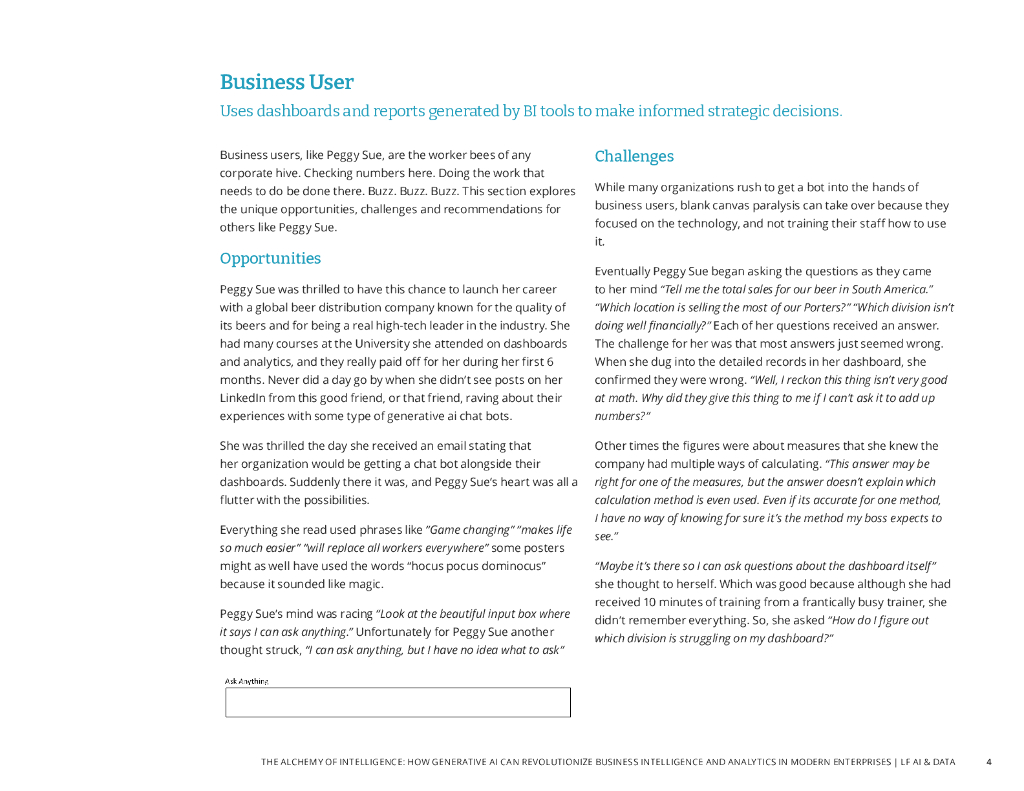 Business User

Uses dashboards and reports generated by BI tools to make informed strategic decisions.

Business users, like Peggy Sue, are the worker bees of any corporate hive. Checking numbers here. Doing the work that needs to do be done there. Buzz. Buzz. Buzz. This section explores the unique opportunities, challenges and recommendations for others like Peggy Sue.

Opportunities

Peggy Sue was thrilled to have this chance to launch her career with a global beer distribution company known for the quality of its beers and for being a real high-tech leader in the industry. She had many courses at the University she attended on dashboards and analytics, and they really paid off for her during her first 6 months. Never did a day go by when she didn't see posts on her LinkedIn from this good friend, or that friend, raving about their experiences with some type of generative ai chat bots.

She was thrilled the day she received an email stating that her organization would be getting a chat bot alongside their dashboards. Suddenly there it was, and Peggy Sue's heart was all a flutter with the possibilities.

Everything she read used phrases like "Game changing" "makes life so much easier" "will replace all workers everywhere" some posters might as well have used the words "hocus pocus dominocus" because it sounded like magic.

Peggy Sue's mind was racing "Look at the beautiful input box where it says I can ask anything." Unfortunately for Peggy Sue another thought struck, "I can ask anything, but I have no idea what to ask"

Ask Anything

Challenges

While many organizations rush to get a bot into the hands of business users, blank canvas paralysis can take over because they focused on the technology, and not training their staff how to use it.

Eventually Peggy Sue began asking the questions as they came to her mind "Tell me the total sales for our beer in South America." "Which location is selling the most of our Porters?" "Which division isn't doing well financially?" Each of her questions received an answer. The challenge for her was that most answers just seemed wrong. When she dug into the detailed records in her dashboard, she confirmed they were wrong. "Well, I reckon this thing isn't very good at math. Why did they give this thing to me if I can't ask it to add up numbers?"

Other times the figures were about measures that she knew the company had multiple ways of calculating. "This answer may be right for one of the measures, but the answer doesn't explain which calculation method is even used. Even if its accurate for one method, I have no way of knowing for sure it's the method my boss expects to see."

"Maybe it's there so I can ask questions about the dashboard itself" she thought to herself. Which was good because although she had received 10 minutes of training from a frantically busy trainer, she didn't remember everything. So, she asked "How do I figure out which division is struggling on my dashboard?"

THE ALCHEMY OF INTELLIGENCE: HOW GENERATIVE AI CAN REVOLUTIONIZE BUSINESS INTELLIGENCE AND ANALYTICS IN MODERN ENTERPRISES | LF AI & DATA 4